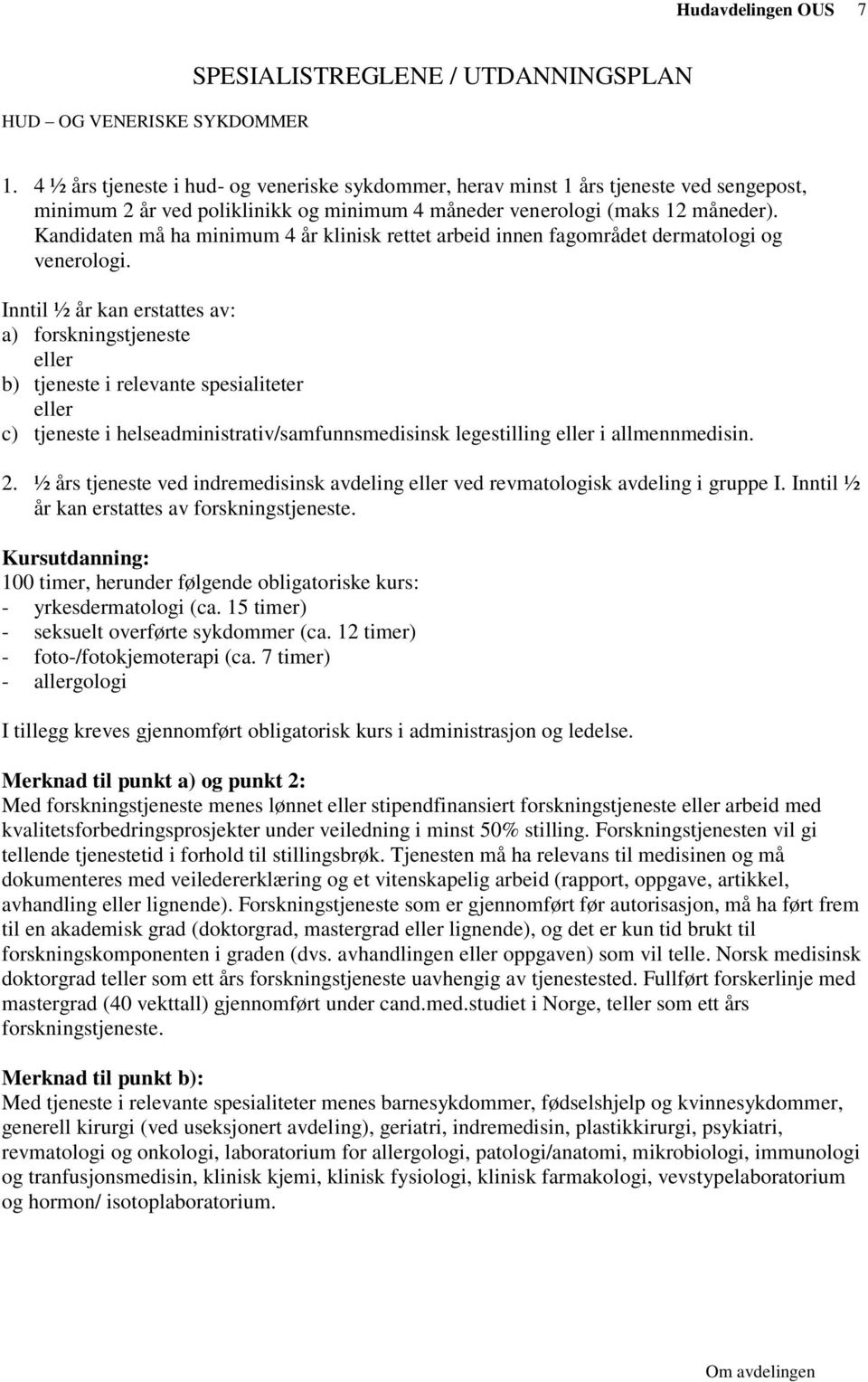 Hudavdelingen OUS 7

SPESIALISTREGLENE / UTDANNINGSPLAN

HUD – OG VENERISKE SYKDOMMER

1. 4 ½ års tjeneste i hud- og veneriske sykdommer, herav minst 1 års tjeneste ved sengepost, minimum 2 år ved poliklinikk og minimum 4 måneder venerologi (maks 12 måneder). Kandidaten må ha minimum 4 år klinisk rettet arbeid innen fagområdet dermatologi og venerologi.

Inntil ½ år kan erstattes av:
a) forskningstjeneste
eller
b) tjeneste i relevante spesialiteter
eller
c) tjeneste i helseadministrativ/samfunnsmedisinsk legestilling eller i allmennmedisin.

2. ½ års tjeneste ved indremedisinsk avdeling eller ved revmatologisk avdeling i gruppe I. Inntil ½ år kan erstattes av forskningstjeneste.

Kursutdanning:
100 timer, herunder følgende obligatoriske kurs:
- yrkesdermatologi (ca. 15 timer)
- seksuelt overførte sykdommer (ca. 12 timer)
- foto-/fotokjemoterapi (ca. 7 timer)
- allergologi

I tillegg kreves gjennomført obligatorisk kurs i administrasjon og ledelse.

Merknad til punkt a) og punkt 2:
Med forskningstjeneste menes lønnet eller stipendfinansiert forskningstjeneste eller arbeid med kvalitetsforbedringsprosjekter under veiledning i minst 50% stilling. Forskningstjenesten vil gi tellende tjenestetid i forhold til stillingsbrøk. Tjenesten må ha relevans til medisinen og må dokumenteres med veiledererklæring og et vitenskapelig arbeid (rapport, oppgave, artikkel, avhandling eller lignende). Forskningstjeneste som er gjennomført før autorisasjon, må ha ført frem til en akademisk grad (doktorgrad, mastergrad eller lignende), og det er kun tid brukt til forskningskomponenten i graden (dvs. avhandlingen eller oppgaven) som vil telle. Norsk medisinsk doktorgrad teller som ett års forskningstjeneste uavhengig av tjenestested. Fullført forskerlinje med mastergrad (40 vekttall) gjennomført under cand.med.studiet i Norge, teller som ett års forskningstjeneste.

Merknad til punkt b):
Med tjeneste i relevante spesialiteter menes barnesykdommer, fødselshjelp og kvinnesykdommer, generell kirurgi (ved useksjonert avdeling), geriatri, indremedisin, plastikkirurgi, psykiatri, revmatologi og onkologi, laboratorium for allergologi, patologi/anatomi, mikrobiologi, immunologi og tranfusjonsmedisin, klinisk kjemi, klinisk fysiologi, klinisk farmakologi, vevstypelaboratorium og hormon/ isotoplaboratorium.

Om avdelingen